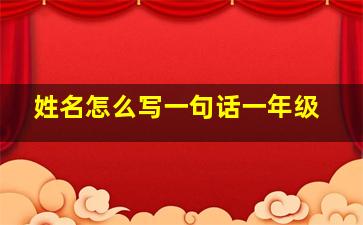 姓名怎么写一句话一年级